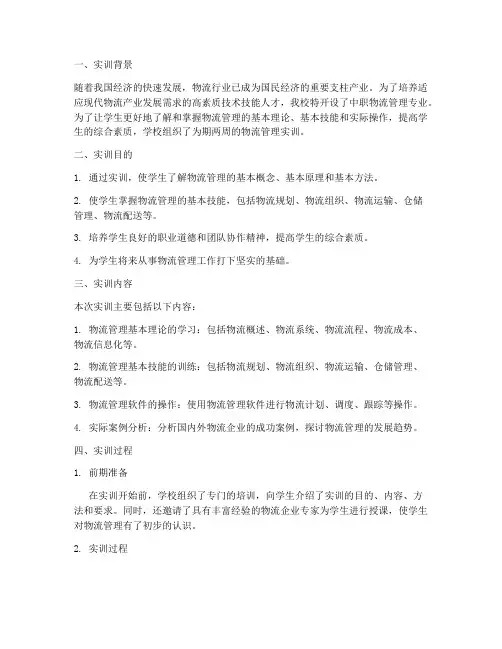 一、实训背景

随着我国经济的快速发展，物流行业已成为国民经济的重要支柱产业。为了培养适应现代物流产业发展需求的高素质技术技能人才，我校特开设了中职物流管理专业。为了让学生更好地了解和掌握物流管理的基本理论、基本技能和实际操作，提高学生的综合素质，学校组织了为期两周的物流管理实训。

二、实训目的

1. 通过实训，使学生了解物流管理的基本概念、基本原理和基本方法。

2. 使学生掌握物流管理的基本技能，包括物流规划、物流组织、物流运输、仓储管理、物流配送等。

3. 培养学生良好的职业道德和团队协作精神，提高学生的综合素质。

4. 为学生将来从事物流管理工作打下坚实的基础。

三、实训内容

本次实训主要包括以下内容：

1. 物流管理基本理论的学习：包括物流概述、物流系统、物流流程、物流成本、物流信息化等。

2. 物流管理基本技能的训练：包括物流规划、物流组织、物流运输、仓储管理、物流配送等。

3. 物流管理软件的操作：使用物流管理软件进行物流计划、调度、跟踪等操作。

4. 实际案例分析：分析国内外物流企业的成功案例，探讨物流管理的发展趋势。

四、实训过程

1. 前期准备

在实训开始前，学校组织了专门的培训，向学生介绍了实训的目的、内容、方法和要求。同时，还邀请了具有丰富经验的物流企业专家为学生进行授课，使学生对物流管理有了初步的认识。

2. 实训过程